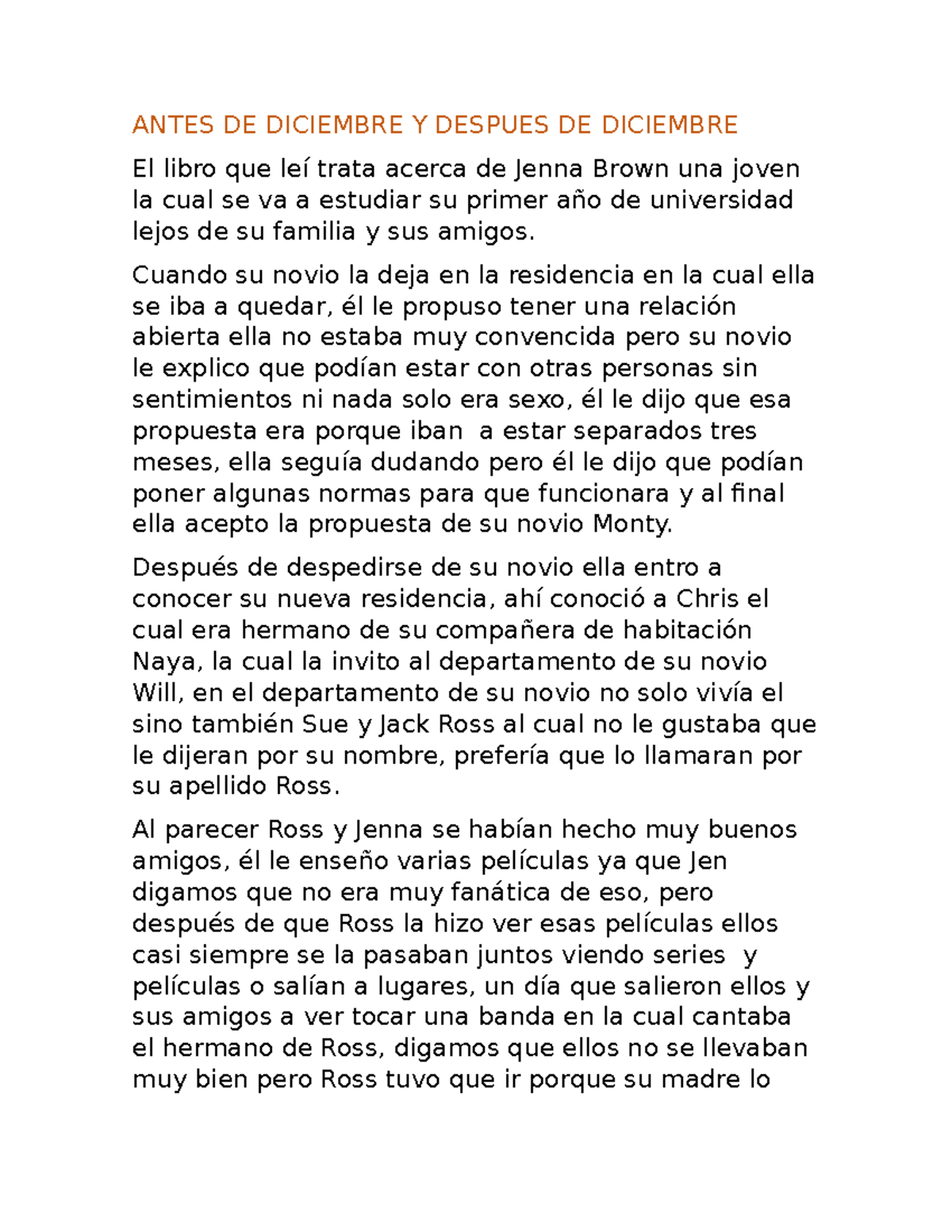 ANTES DE DICIEMBRE Y DESPUES DE DICIEMBRE

El libro que leí trata acerca de Jenna Brown una joven la cual se va a estudiar su primer año de universidad lejos de su familia y sus amigos.

Cuando su novio la deja en la residencia en la cual ella se iba a quedar, él le propuso tener una relación abierta ella no estaba muy convencida pero su novio le explico que podían estar con otras personas sin sentimientos ni nada solo era sexo, él le dijo que esa propuesta era porque iban  a estar separados tres meses, ella seguía dudando pero él le dijo que podían poner algunas normas para que funcionara y al final ella acepto la propuesta de su novio Monty.

Después de despedirse de su novio ella entro a conocer su nueva residencia, ahí conoció a Chris el cual era hermano de su compañera de habitación Naya, la cual la invito al departamento de su novio Will, en el departamento de su novio no solo vivía el sino también Sue y Jack Ross al cual no le gustaba que le dijeran por su nombre, prefería que lo llamaran por su apellido Ross.

Al parecer Ross y Jenna se habían hecho muy buenos amigos, él le enseño varias películas ya que Jen digamos que no era muy fanática de eso, pero después de que Ross la hizo ver esas películas ellos casi siempre se la pasaban juntos viendo series  y películas o salían a lugares, un día que salieron ellos y sus amigos a ver tocar una banda en la cual cantaba el hermano de Ross, digamos que ellos no se llevaban muy bien pero Ross tuvo que ir porque su madre lo